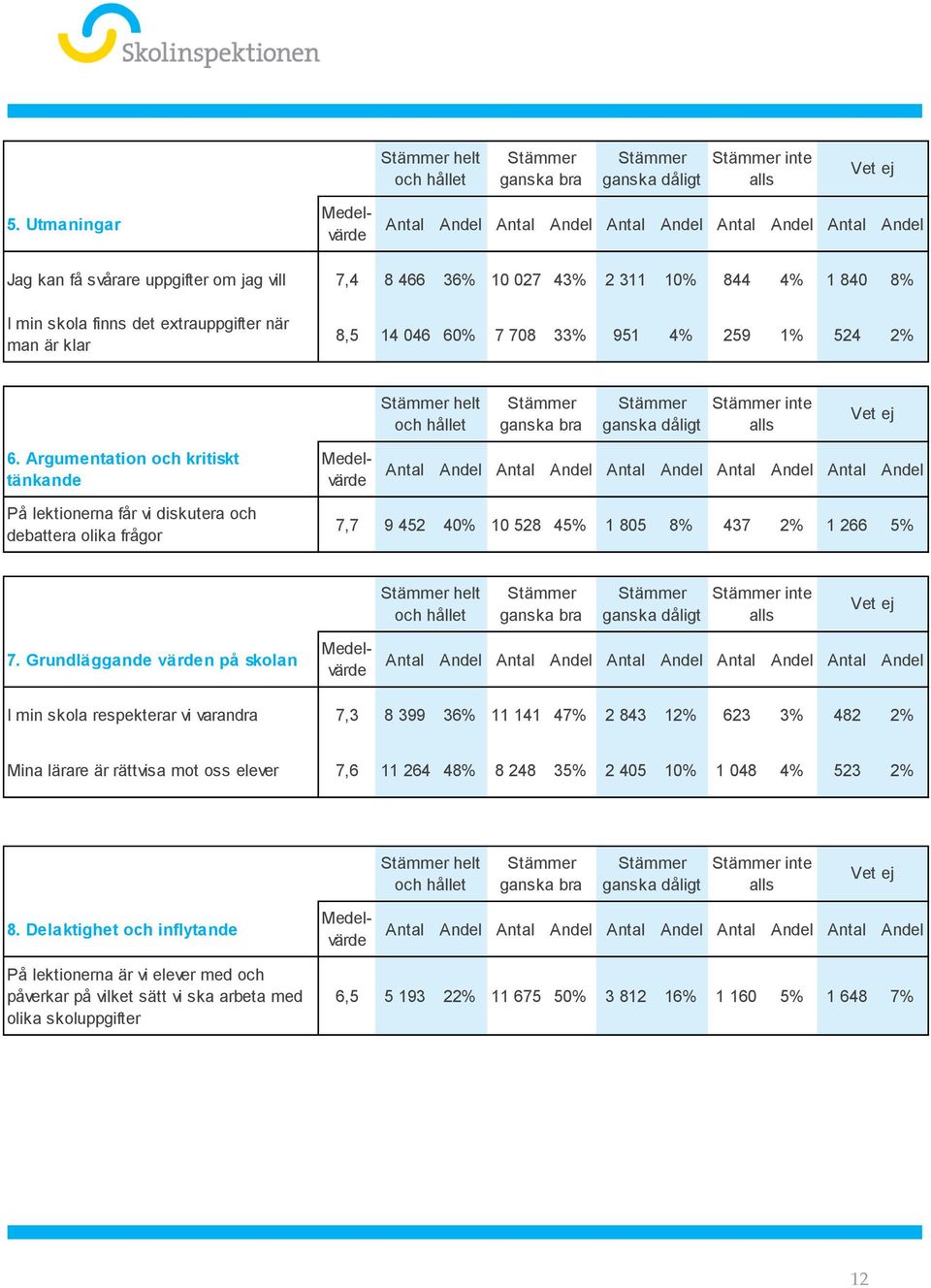 Skolinspektionen

| | | Stämmer helt och hållet | | Stämmer ganska bra | | Stämmer ganska dåligt | | Stämmer inte alls | | Vet ej | |
|---|---|---|---|---|---|---|---|---|---|---|---|
| 5. Utmaningar | Medelvärde | Antal | Andel | Antal | Andel | Antal | Andel | Antal | Andel | Antal | Andel |
| Jag kan få svårare uppgifter om jag vill | 7,4 | 8 466 | 36% | 10 027 | 43% | 2 311 | 10% | 844 | 4% | 1 840 | 8% |
| I min skola finns det extrauppgifter när man är klar | 8,5 | 14 046 | 60% | 7 708 | 33% | 951 | 4% | 259 | 1% | 524 | 2% |

| | | Stämmer helt och hållet | | Stämmer ganska bra | | Stämmer ganska dåligt | | Stämmer inte alls | | Vet ej | |
|---|---|---|---|---|---|---|---|---|---|---|---|
| 6. Argumentation och kritiskt tänkande | Medelvärde | Antal | Andel | Antal | Andel | Antal | Andel | Antal | Andel | Antal | Andel |
| På lektionerna får vi diskutera och debattera olika frågor | 7,7 | 9 452 | 40% | 10 528 | 45% | 1 805 | 8% | 437 | 2% | 1 266 | 5% |

| | | Stämmer helt och hållet | | Stämmer ganska bra | | Stämmer ganska dåligt | | Stämmer inte alls | | Vet ej | |
|---|---|---|---|---|---|---|---|---|---|---|---|
| 7. Grundläggande värden på skolan | Medelvärde | Antal | Andel | Antal | Andel | Antal | Andel | Antal | Andel | Antal | Andel |
| I min skola respekterar vi varandra | 7,3 | 8 399 | 36% | 11 141 | 47% | 2 843 | 12% | 623 | 3% | 482 | 2% |
| Mina lärare är rättvisa mot oss elever | 7,6 | 11 264 | 48% | 8 248 | 35% | 2 405 | 10% | 1 048 | 4% | 523 | 2% |

| | | Stämmer helt och hållet | | Stämmer ganska bra | | Stämmer ganska dåligt | | Stämmer inte alls | | Vet ej | |
|---|---|---|---|---|---|---|---|---|---|---|---|
| 8. Delaktighet och inflytande | Medelvärde | Antal | Andel | Antal | Andel | Antal | Andel | Antal | Andel | Antal | Andel |
| På lektionerna är vi elever med och påverkar på vilket sätt vi ska arbeta med olika skoluppgifter | 6,5 | 5 193 | 22% | 11 675 | 50% | 3 812 | 16% | 1 160 | 5% | 1 648 | 7% |

12